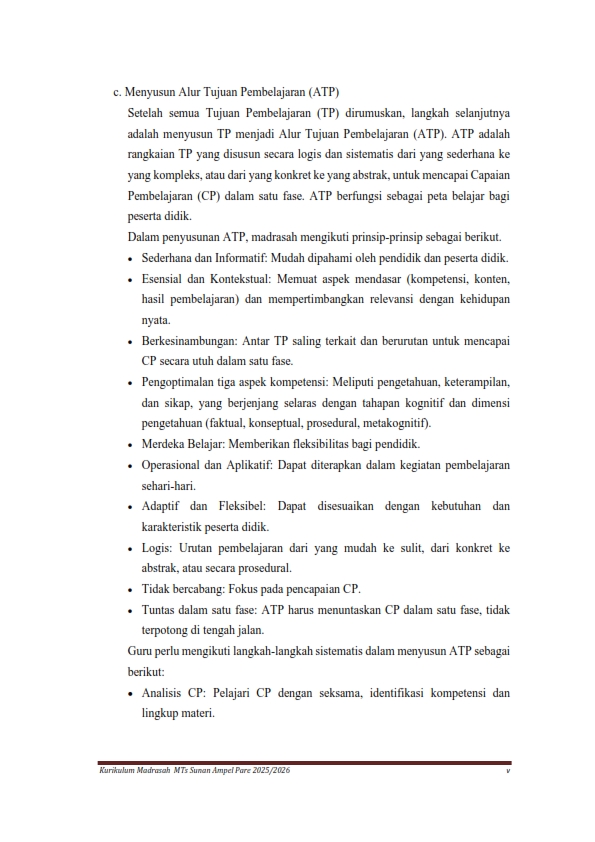 c. Menyusun Alur Tujuan Pembelajaran (ATP)

Setelah semua Tujuan Pembelajaran (TP) dirumuskan, langkah selanjutnya adalah menyusun TP menjadi Alur Tujuan Pembelajaran (ATP). ATP adalah rangkaian TP yang disusun secara logis dan sistematis dari yang sederhana ke yang kompleks, atau dari yang konkret ke yang abstrak, untuk mencapai Capaian Pembelajaran (CP) dalam satu fase. ATP berfungsi sebagai peta belajar bagi peserta didik.

Dalam penyusunan ATP, madrasah mengikuti prinsip-prinsip sebagai berikut.

• Sederhana dan Informatif: Mudah dipahami oleh pendidik dan peserta didik.
• Esensial dan Kontekstual: Memuat aspek mendasar (kompetensi, konten, hasil pembelajaran) dan mempertimbangkan relevansi dengan kehidupan nyata.
• Berkesinambungan: Antar TP saling terkait dan berurutan untuk mencapai CP secara utuh dalam satu fase.
• Pengoptimalan tiga aspek kompetensi: Meliputi pengetahuan, keterampilan, dan sikap, yang berjenjang selaras dengan tahapan kognitif dan dimensi pengetahuan (faktual, konseptual, prosedural, metakognitif).
• Merdeka Belajar: Memberikan fleksibilitas bagi pendidik.
• Operasional dan Aplikatif: Dapat diterapkan dalam kegiatan pembelajaran sehari-hari.
• Adaptif dan Fleksibel: Dapat disesuaikan dengan kebutuhan dan karakteristik peserta didik.
• Logis: Urutan pembelajaran dari yang mudah ke sulit, dari konkret ke abstrak, atau secara prosedural.
• Tidak bercabang: Fokus pada pencapaian CP.
• Tuntas dalam satu fase: ATP harus menuntaskan CP dalam satu fase, tidak terpotong di tengah jalan.

Guru perlu mengikuti langkah-langkah sistematis dalam menyusun ATP sebagai berikut:

• Analisis CP: Pelajari CP dengan seksama, identifikasi kompetensi dan lingkup materi.

Kurikulum Madrasah MTs Sunan Ampel Pare 2025/2026 v